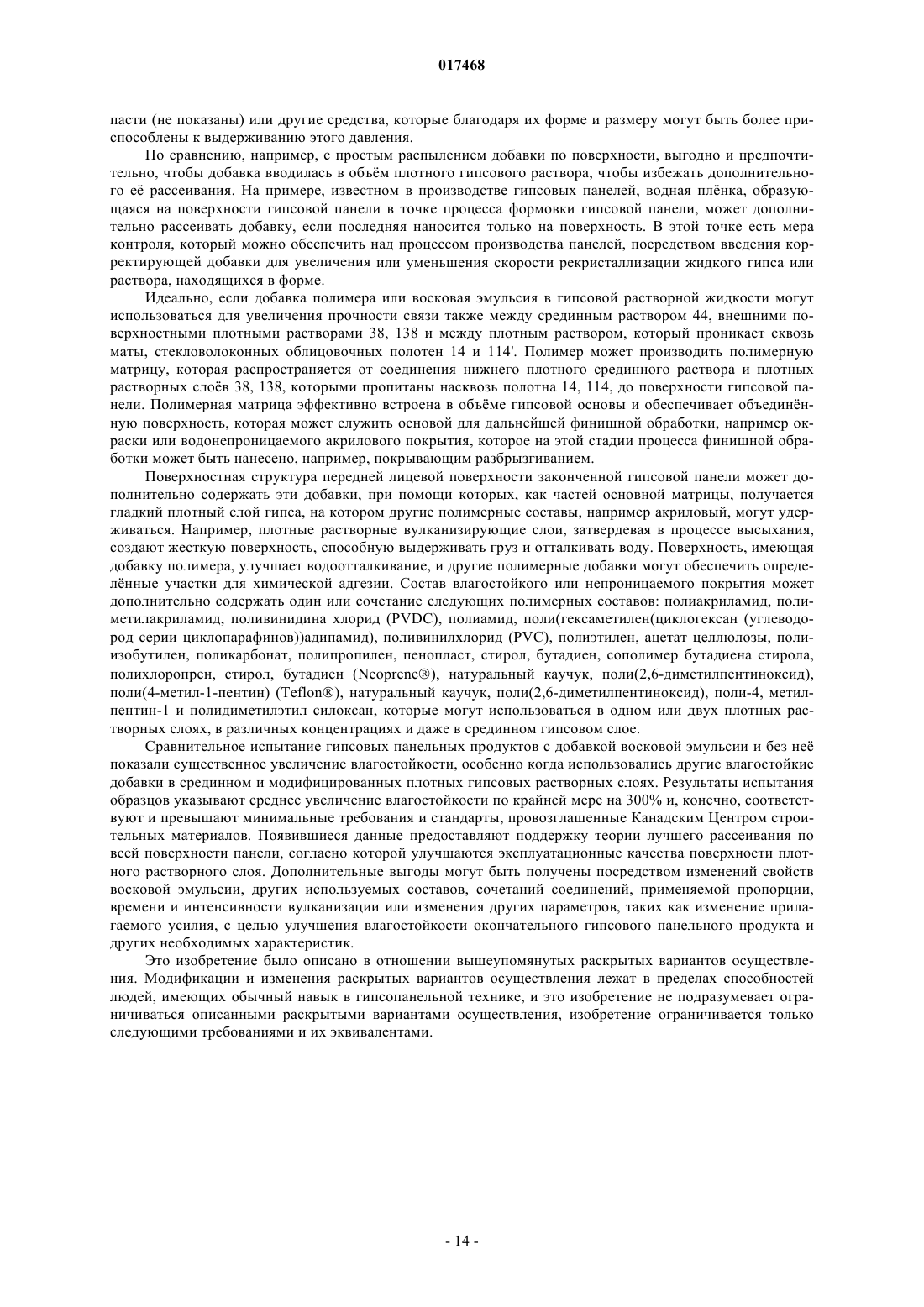 017468

пасти (не показаны) или другие средства, которые благодаря их форме и размеру могут быть более приспособлены к выдерживанию этого давления.

По сравнению, например, с простым распылением добавки по поверхности, выгодно и предпочтительно, чтобы добавка вводилась в объём плотного гипсового раствора, чтобы избежать дополнительного её рассеивания. На примере, известном в производстве гипсовых панелей, водная плёнка, образующаяся на поверхности гипсовой панели в точке процесса формовки гипсовой панели, может дополнительно рассеивать добавку, если последняя наносится только на поверхность. В этой точке есть мера контроля, который можно обеспечить над процессом производства панелей, посредством введения корректирующей добавки для увеличения или уменьшения скорости рекристаллизации жидкого гипса или раствора, находящихся в форме.

Идеально, если добавка полимера или восковая эмульсия в гипсовой растворной жидкости могут использоваться для увеличения прочности связи также между срединным раствором 44, внешними поверхностными плотными растворами 38, 138 и между плотным раствором, который проникает сквозь маты, стекловолоконных облицовочных полотен 14 и 114'. Полимер может производить полимерную матрицу, которая распространяется от соединения нижнего плотного срединного раствора и плотных растворных слоёв 38, 138, которыми пропитаны насквозь полотна 14, 114, до поверхности гипсовой панели. Полимерная матрица эффективно встроена в объёме гипсовой основы и обеспечивает объединённую поверхность, которая может служить основой для дальнейшей финишной обработки, например окраски или водонепроницаемого акрилового покрытия, которое на этой стадии процесса финишной обработки может быть нанесено, например, покрывающим разбрызгиванием.

Поверхностная структура передней лицевой поверхности законченной гипсовой панели может дополнительно содержать эти добавки, при помощи которых, как частей основной матрицы, получается гладкий плотный слой гипса, на котором другие полимерные составы, например акриловый, могут удерживаться. Например, плотные растворные вулканизирующие слои, затвердевая в процессе высыхания, создают жесткую поверхность, способную выдерживать груз и отталкивать воду. Поверхность, имеющая добавку полимера, улучшает водоотталкивание, и другие полимерные добавки могут обеспечить определённые участки для химической адгезии. Состав влагостойкого или непроницаемого покрытия может дополнительно содержать один или сочетание следующих полимерных составов: полиакриламид, полиметилакриламид, поливинидина хлорид (PVDC), полиамид, поли(гексаметилен(циклогексан (углеводород серии циклопарафинов))адипамид), поливинилхлорид (PVC), полиэтилен, ацетат целлюлозы, полиизобутилен, поликарбонат, полипропилен, пенопласт, стирол, бутадиен, сополимер бутадиена стирола, полихлоропрен, стирол, бутадиен (Neoprene®), натуральный каучук, поли(2,6-диметилпентиноксид), поли(4-метил-1-пентин) (Teflon®), натуральный каучук, поли(2,6-диметилпентиноксид), поли-4, метилпентин-1 и полидиметилэтил силоксан, которые могут использоваться в одном или двух плотных растворных слоях, в различных концентрациях и даже в срединном гипсовом слое.

Сравнительное испытание гипсовых панельных продуктов с добавкой восковой эмульсии и без неё показали существенное увеличение влагостойкости, особенно когда использовались другие влагостойкие добавки в срединном и модифицированных плотных гипсовых растворных слоях. Результаты испытания образцов указывают среднее увеличение влагостойкости по крайней мере на 300% и, конечно, соответствуют и превышают минимальные требования и стандарты, провозглашенные Канадским Центром строительных материалов. Появившиеся данные предоставляют поддержку теории лучшего рассеивания по всей поверхности панели, согласно которой улучшаются эксплуатационные качества поверхности плотного растворного слоя. Дополнительные выгоды могут быть получены посредством изменений свойств восковой эмульсии, других используемых составов, сочетаний соединений, применяемой пропорции, времени и интенсивности вулканизации или изменения других параметров, таких как изменение прилагаемого усилия, с целью улучшения влагостойкости окончательного гипсового панельного продукта и других необходимых характеристик.

Это изобретение было описано в отношении вышеупомянутых раскрытых вариантов осуществления. Модификации и изменения раскрытых вариантов осуществления лежат в пределах способностей людей, имеющих обычный навык в гипсопанельной технике, и это изобретение не подразумевает ограничиваться описанными раскрытыми вариантами осуществления, изобретение ограничивается только следующими требованиями и их эквивалентами.

- 14 -